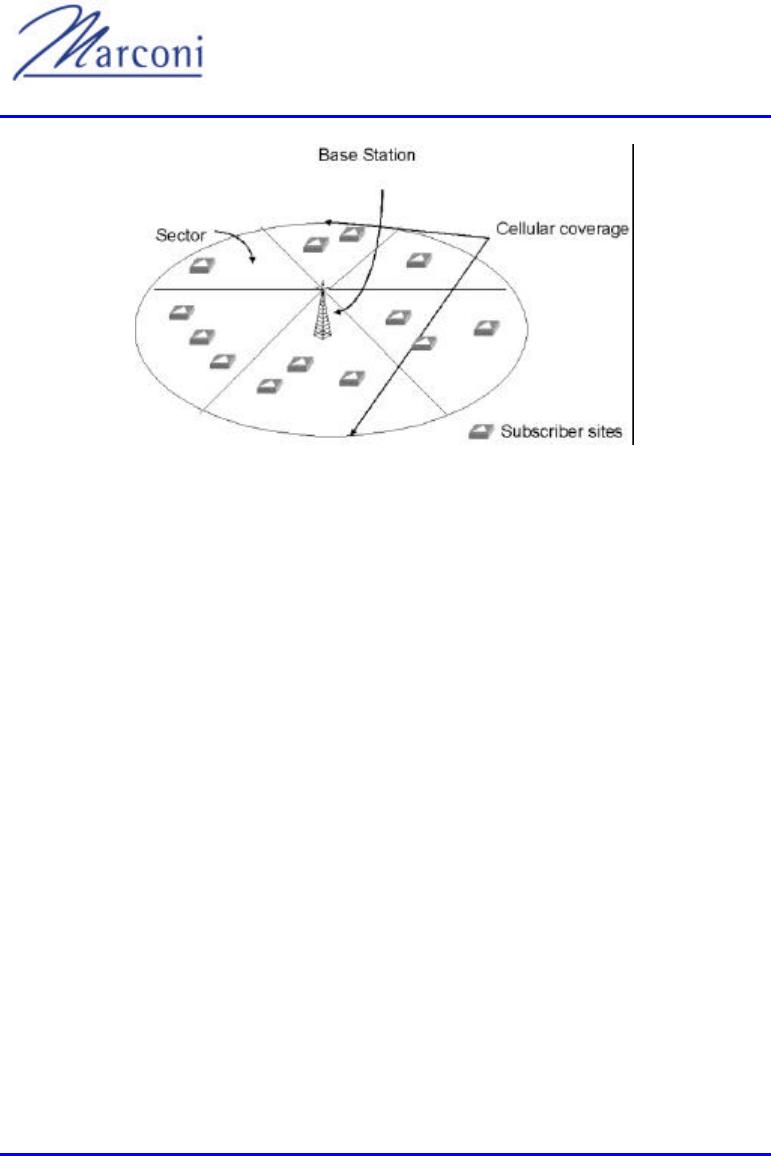 Marconi

Base Station

Sector

Cellular coverage

Subscriber sites